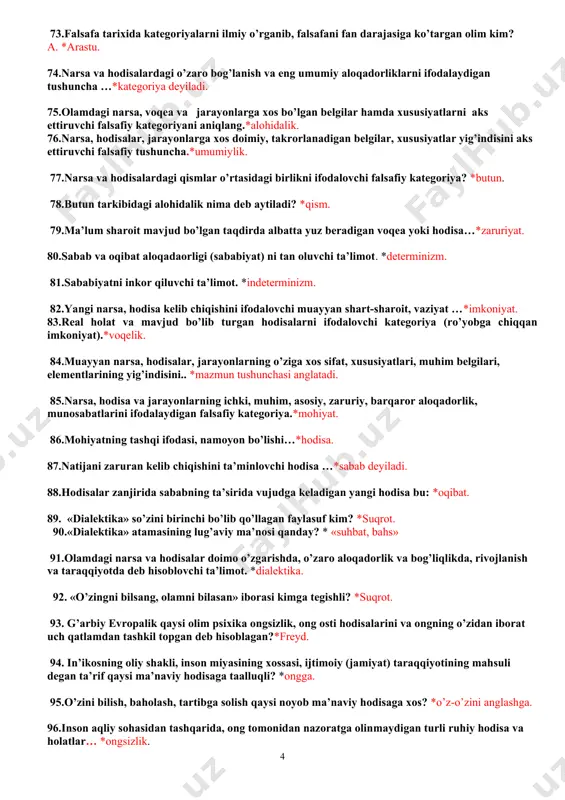 73.Falsafa tarixida kategoriyalarni ilmiy o'rganib, falsafani fan darajasiga ko'targan olim kim? A. *Arastu.

74.Narsa va hodisalardagi o'zaro bog'lanish va eng umumiy aloqadorliklarni ifodalaydigan tushuncha …*kategoriya deyiladi.

75.Olamdagi narsa, voqea va jarayonlarga xos bo'lgan belgilar hamda xususiyatlarni aks ettiruvchi falsafiy kategoriyani aniqlang.*alohidalik.
76.Narsa, hodisalar, jarayonlarga xos doimiy, takrorlanadigan belgilar, xususiyatlar yig'indisini aks ettiruvchi falsafiy tushuncha.*umumiylik.

77.Narsa va hodisalardagi qismlar o'rtasidagi birlikni ifodalovchi falsafiy kategoriya? *butun.

78.Butun tarkibidagi alohidalik nima deb aytiladi? *qism.

79.Ma'lum sharoit mavjud bo'lgan taqdirda albatta yuz beradigan voqea yoki hodisa…*zaruriyat.

80.Sabab va oqibat aloqadaorligi (sababiyat) ni tan oluvchi ta'limot. *determinizm.

81.Sababiyatni inkor qiluvchi ta'limot. *indeterminizm.

82.Yangi narsa, hodisa kelib chiqishini ifodalovchi muayyan shart-sharoit, vaziyat …*imkoniyat.
83.Real holat va mavjud bo'lib turgan hodisalarni ifodalovchi kategoriya (ro'yobga chiqqan imkoniyat).*voqelik.

84.Muayyan narsa, hodisalar, jarayonlarning o'ziga xos sifat, xususiyatlari, muhim belgilari, elementlarining yig'indisini.. *mazmun tushunchasi anglatadi.

85.Narsa, hodisa va jarayonlarning ichki, muhim, asosiy, zaruriy, barqaror aloqadorlik, munosabatlarini ifodalaydigan falsafiy kategoriya.*mohiyat.

86.Mohiyatning tashqi ifodasi, namoyon bo'lishi…*hodisa.

87.Natijani zaruran kelib chiqishini ta'minlovchi hodisa …*sabab deyiladi.

88.Hodisalar zanjirida sababning ta'sirida vujudga keladigan yangi hodisa bu: *oqibat.

89. «Dialektika» so'zini birinchi bo'lib qo'llagan faylasuf kim? *Suqrot.
90.«Dialektika» atamasining lug'aviy ma'nosi qanday? * «suhbat, bahs»

91.Olamdagi narsa va hodisalar doimo o'zgarishda, o'zaro aloqadorlik va bog'liqlikda, rivojlanish va taraqqiyotda deb hisoblovchi ta'limot. *dialektika.

92. «O'zingni bilsang, olamni bilasan» iborasi kimga tegishli? *Suqrot.

93. G'arbiy Evropalik qaysi olim psixika ongsizlik, ong osti hodisalarini va ongning o'zidan iborat uch qatlamdan tashkil topgan deb hisoblagan?*Freyd.

94. In'ikosning oliy shakli, inson miyasining xossasi, ijtimoiy (jamiyat) taraqqiyotining mahsuli degan ta'rif qaysi ma'naviy hodisaga taalluqli? *ongga.

95.O'zini bilish, baholash, tartibga solish qaysi noyob ma'naviy hodisaga xos? *o'z-o'zini anglashga.

96.Inson aqliy sohasidan tashqarida, ong tomonidan nazoratga olinmaydigan turli ruhiy hodisa va holatlar… *ongsizlik.

4

FaylHub.uz